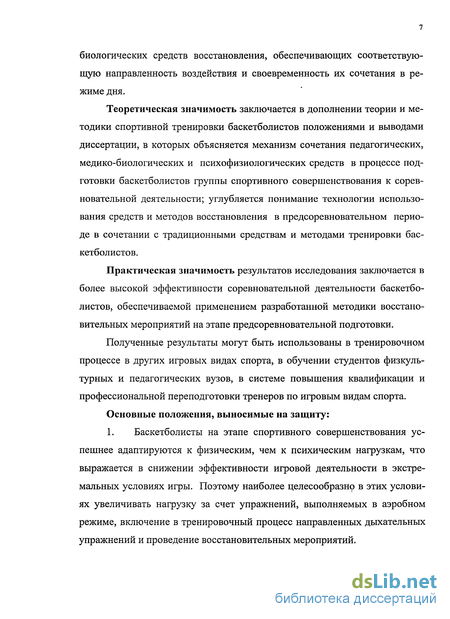 7

биологических средств восстановления, обеспечивающих соответствующую направленность воздействия и своевременность их сочетания в режиме дня.

Теоретическая значимость заключается в дополнении теории и методики спортивной тренировки баскетболистов положениями и выводами диссертации, в которых объясняется механизм сочетания педагогических, медико-биологических и психофизиологических средств в процессе подготовки баскетболистов группы спортивного совершенствования к соревновательной деятельности; углубляется понимание технологии использования средств и методов восстановления в предсоревновательном периоде в сочетании с традиционными средствам и методами тренировки баскетболистов.

Практическая значимость результатов исследования заключается в более высокой эффективности соревновательной деятельности баскетболистов, обеспечиваемой применением разработанной методики восстановительных мероприятий на этапе предсоревновательной подготовки.

Полученные результаты могут быть использованы в тренировочном процессе в других игровых видах спорта, в обучении студентов физкультурных и педагогических вузов, в системе повышения квалификации и профессиональной переподготовки тренеров по игровым видам спорта.

Основные положения, выносимые на защиту:

1. Баскетболисты на этапе спортивного совершенствования успешнее адаптируются к физическим, чем к психическим нагрузкам, что выражается в снижении эффективности игровой деятельности в экстремальных условиях игры. Поэтому наиболее целесообразно в этих условиях увеличивать нагрузку за счет упражнений, выполняемых в аэробном режиме, включение в тренировочный процесс направленных дыхательных упражнений и проведение восстановительных мероприятий.

dsLib.net
библиотека диссертаций